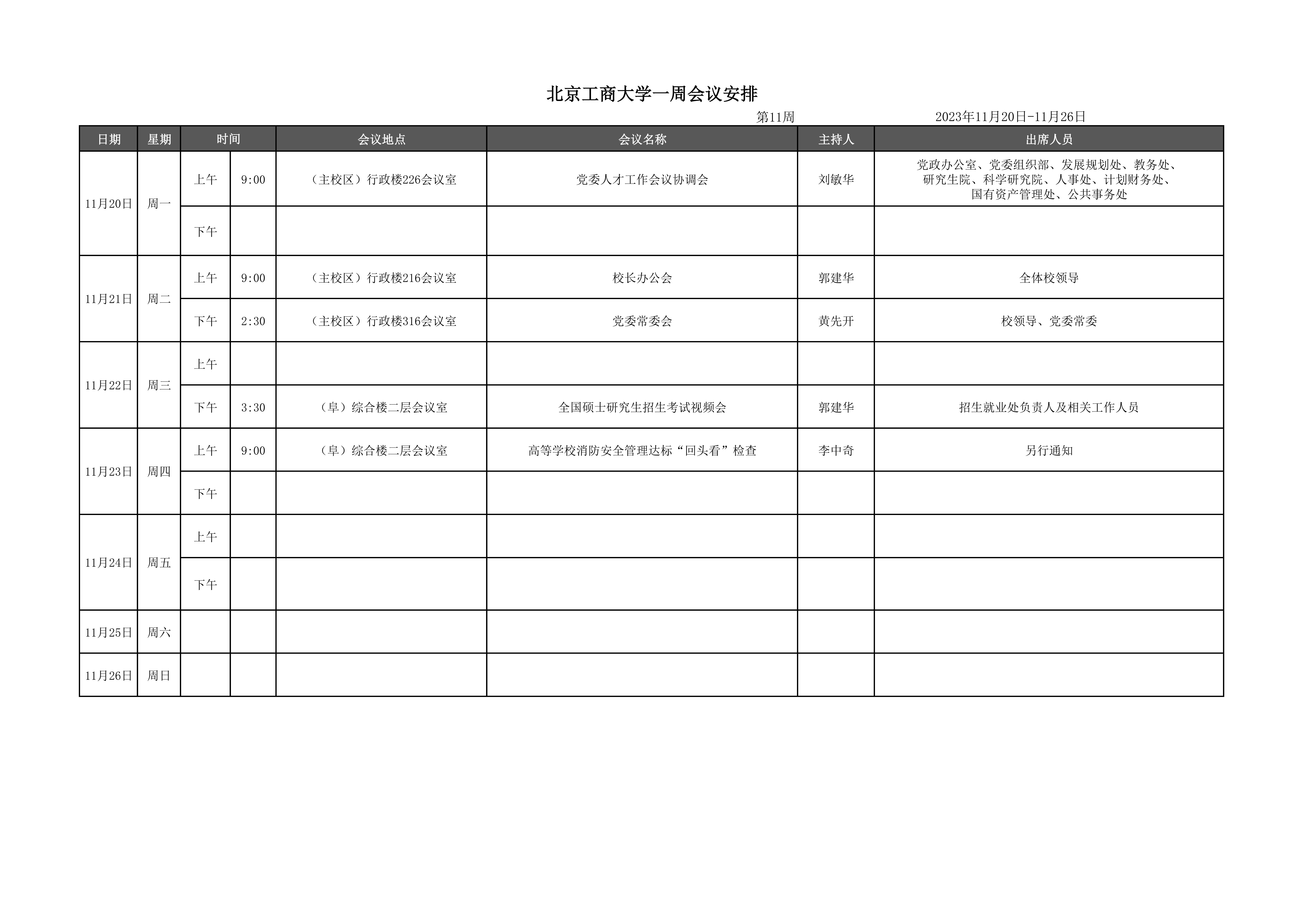 北京工商大学一周会议安排

第11周　　2023年11月20日-11月26日

| 日期 | 星期 | 时间 | | 会议地点 | 会议名称 | 主持人 | 出席人员 |
|---|---|---|---|---|---|---|---|
| 11月20日 | 周一 | 上午 | 9:00 | （主校区）行政楼226会议室 | 党委人才工作会议协调会 | 刘敏华 | 党政办公室、党委组织部、发展规划处、教务处、研究生院、科学研究院、人事处、计划财务处、国有资产管理处、公共事务处 |
| | | 下午 | | | | | |
| 11月21日 | 周二 | 上午 | 9:00 | （主校区）行政楼216会议室 | 校长办公会 | 郭建华 | 全体校领导 |
| | | 下午 | 2:30 | （主校区）行政楼316会议室 | 党委常委会 | 黄先开 | 校领导、党委常委 |
| 11月22日 | 周三 | 上午 | | | | | |
| | | 下午 | 3:30 | （阜）综合楼二层会议室 | 全国硕士研究生招生考试视频会 | 郭建华 | 招生就业处负责人及相关工作人员 |
| 11月23日 | 周四 | 上午 | 9:00 | （阜）综合楼二层会议室 | 高等学校消防安全管理达标“回头看”检查 | 李中奇 | 另行通知 |
| | | 下午 | | | | | |
| 11月24日 | 周五 | 上午 | | | | | |
| | | 下午 | | | | | |
| 11月25日 | 周六 | | | | | | |
| 11月26日 | 周日 | | | | | | |